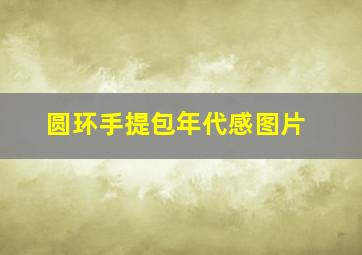 圆环手提包年代感图片